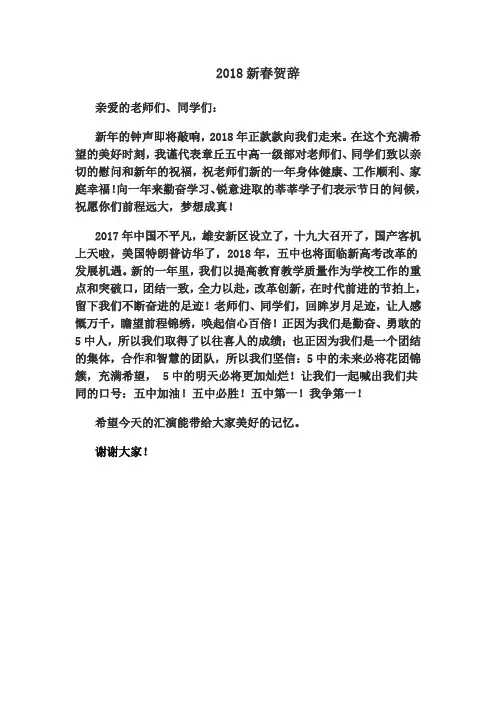 2018 新春贺辞

亲爱的老师们、同学们：

新年的钟声即将敲响，2018 年正款款向我们走来。在这个充满希望的美好时刻，我谨代表章丘五中高一级部对老师们、同学们致以亲切的慰问和新年的祝福，祝老师们新的一年身体健康、工作顺利、家庭幸福！向一年来勤奋学习、锐意进取的莘莘学子们表示节日的问候，祝愿你们前程远大，梦想成真！

2017 年中国不平凡，雄安新区设立了，十九大召开了，国产客机上天啦，美国特朗普访华了，2018 年，五中也将面临新高考改革的发展机遇。新的一年里，我们以提高教育教学质量作为学校工作的重点和突破口，团结一致，全力以赴，改革创新，在时代前进的节拍上，留下我们不断奋进的足迹！老师们、同学们，回眸岁月足迹，让人感慨万千，瞻望前程锦绣，唤起信心百倍！正因为我们是勤奋、勇敢的 5 中人，所以我们取得了以往喜人的成绩；也正因为我们是一个团结的集体，合作和智慧的团队，所以我们坚信：5 中的未来必将花团锦簇，充满希望， 5 中的明天必将更加灿烂！让我们一起喊出我们共同的口号：五中加油！五中必胜！五中第一！我争第一！

希望今天的汇演能带给大家美好的记忆。

谢谢大家！